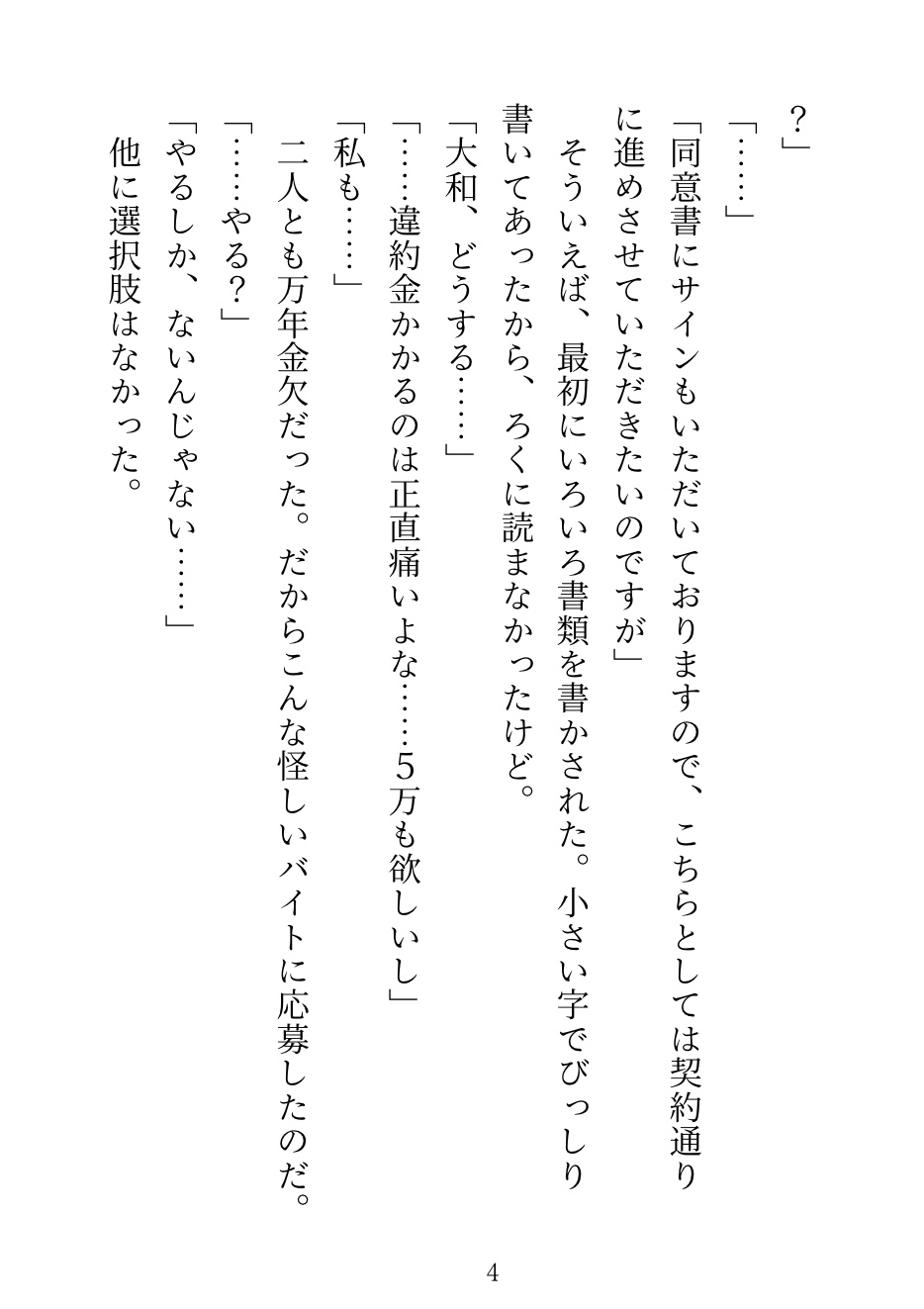 ？」

「……」

「同意書にサインもいただいておりますので、こちらとしては契約通りに進めさせていただきたいのですが」

そういえば、最初にいろいろ書類を書かされた。小さい字でびっしり書いてあったから、ろくに読まなかったけど。

「大和、どうする……」

「……違約金かかるのは正直痛いよな……5万も欲しいし」

「私も……」

二人とも万年金欠だった。だからこんな怪しいバイトに応募したのだ。

「……やる？」

「やるしか、ないんじゃない……」

他に選択肢はなかった。

4